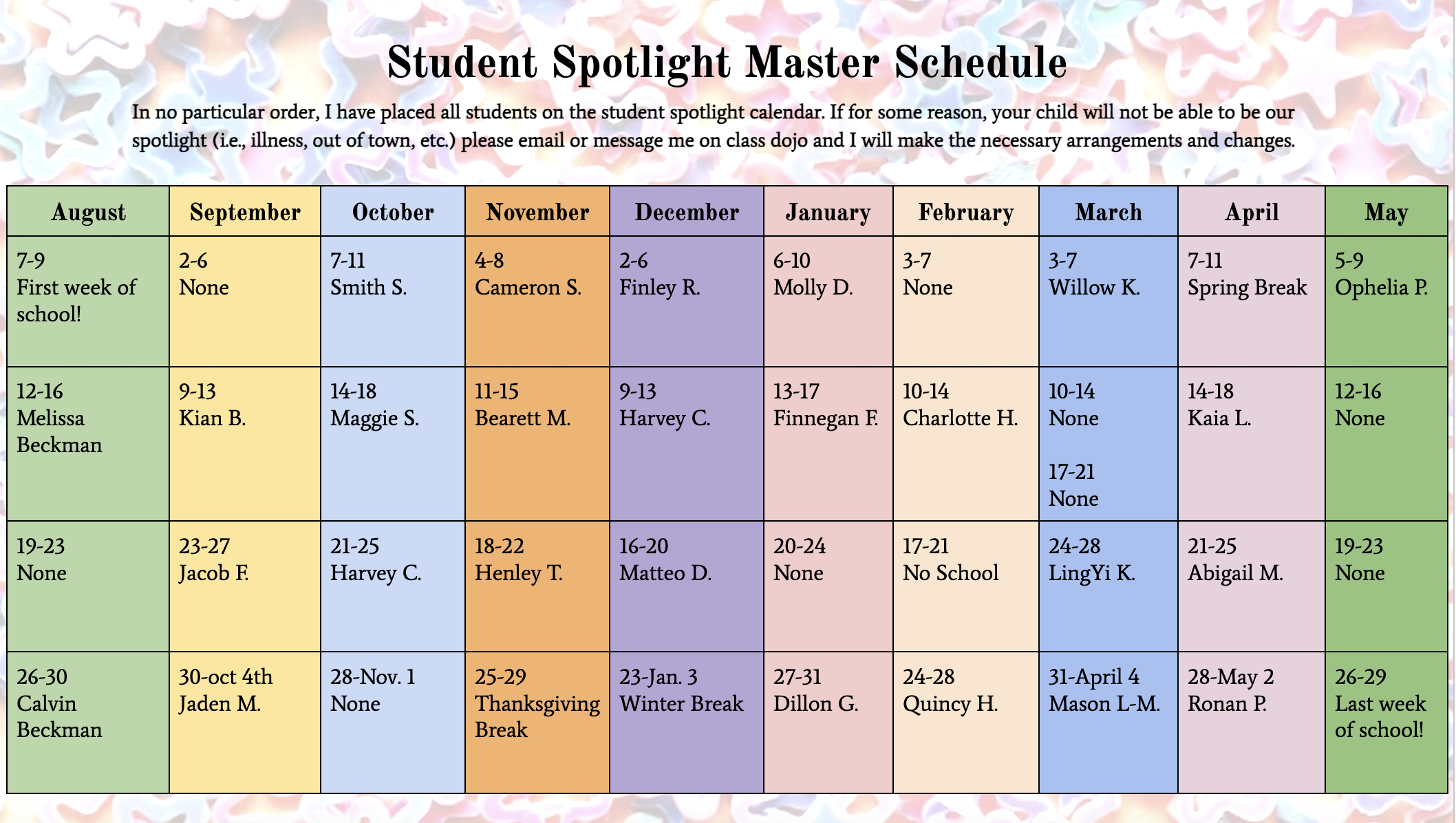 Student Spotlight Master Schedule

In no particular order, I have placed all students on the student spotlight calendar. If for some reason, your child will not be able to be our spotlight (i.e., illness, out of town, etc.) please email or message me on class dojo and I will make the necessary arrangements and changes.

| August | September | October | November | December | January | February | March | April | May |
|---|---|---|---|---|---|---|---|---|---|
| 7-9 First week of school! | 2-6 None | 7-11 Smith S. | 4-8 Cameron S. | 2-6 Finley R. | 6-10 Molly D. | 3-7 None | 3-7 Willow K. | 7-11 Spring Break | 5-9 Ophelia P. |
| 12-16 Melissa Beckman | 9-13 Kian B. | 14-18 Maggie S. | 11-15 Bearett M. | 9-13 Harvey C. | 13-17 Finnegan F. | 10-14 Charlotte H. | 10-14 None 17-21 None | 14-18 Kaia L. | 12-16 None |
| 19-23 None | 23-27 Jacob F. | 21-25 Harvey C. | 18-22 Henley T. | 16-20 Matteo D. | 20-24 None | 17-21 No School | 24-28 LingYi K. | 21-25 Abigail M. | 19-23 None |
| 26-30 Calvin Beckman | 30-oct 4th Jaden M. | 28-Nov. 1 None | 25-29 Thanksgiving Break | 23-Jan. 3 Winter Break | 27-31 Dillon G. | 24-28 Quincy H. | 31-April 4 Mason L-M. | 28-May 2 Ronan P. | 26-29 Last week of school! |